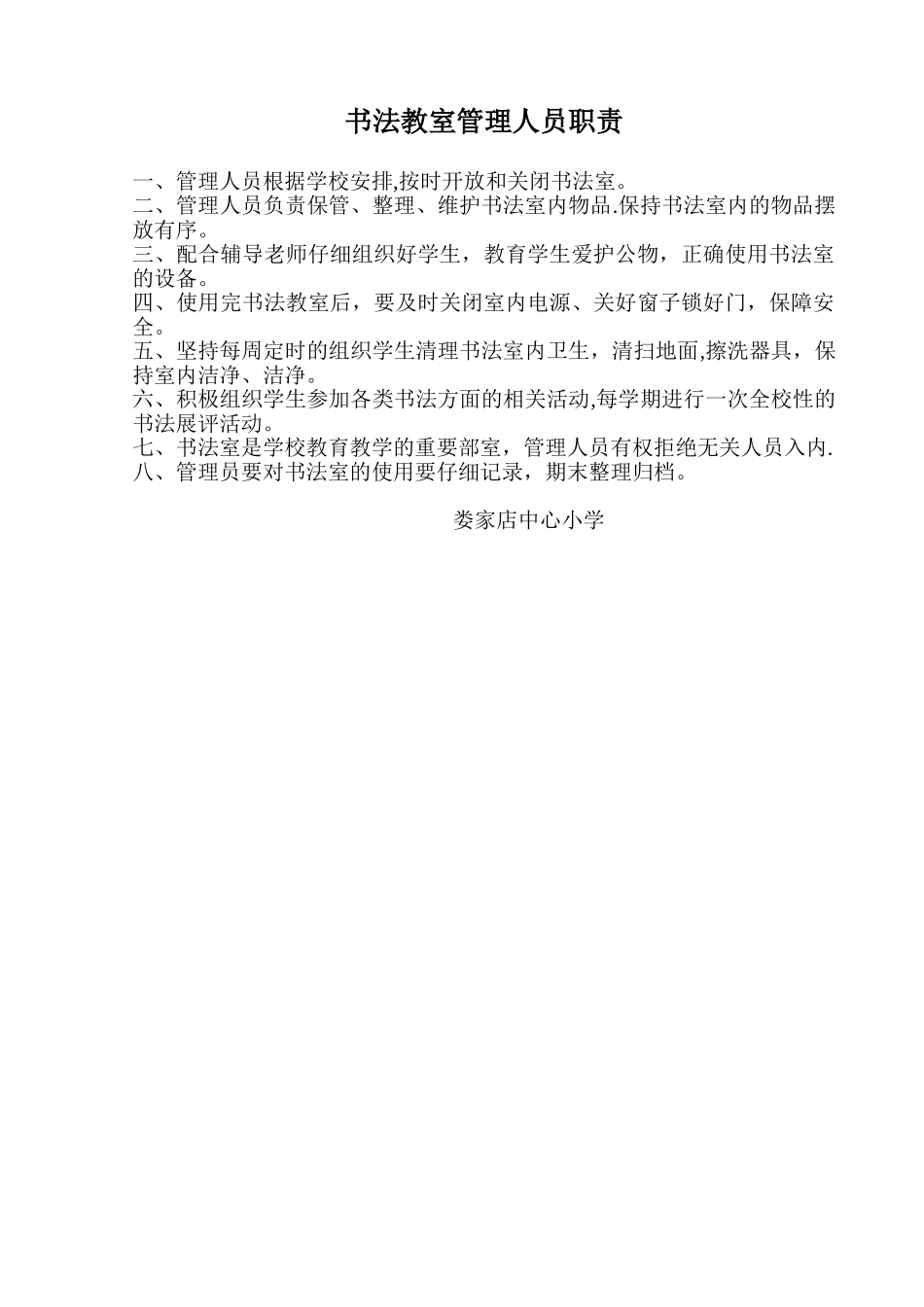 书法教室管理人员职责

一、管理人员根据学校安排,按时开放和关闭书法室。
二、管理人员负责保管、整理、维护书法室内物品.保持书法室内的物品摆放有序。
三、配合辅导老师仔细组织好学生，教育学生爱护公物，正确使用书法室的设备。
四、使用完书法教室后，要及时关闭室内电源、关好窗子锁好门，保障安全。
五、坚持每周定时的组织学生清理书法室内卫生，清扫地面,擦洗器具，保持室内洁净、洁净。
六、积极组织学生参加各类书法方面的相关活动,每学期进行一次全校性的书法展评活动。
七、书法室是学校教育教学的重要部室，管理人员有权拒绝无关人员入内.
八、管理员要对书法室的使用要仔细记录，期末整理归档。

娄家店中心小学